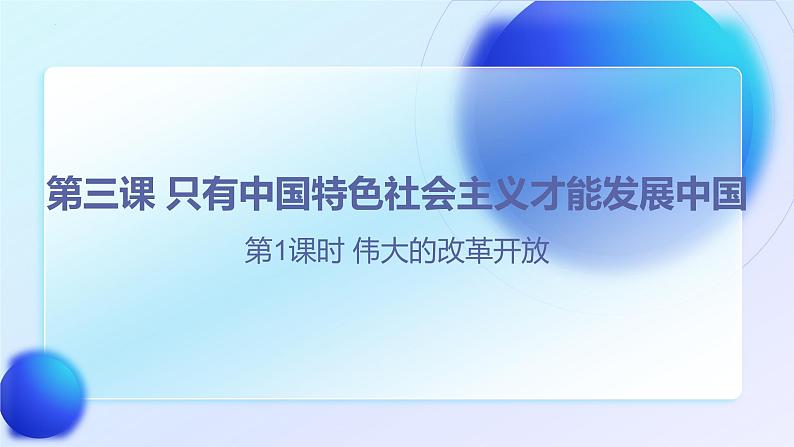 第三课 只有中国特色社会主义才能发展中国

第1课时 伟大的改革开放